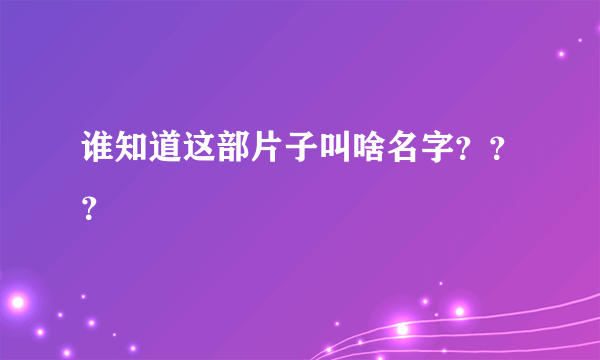 谁知道这部片子叫啥名字？？？